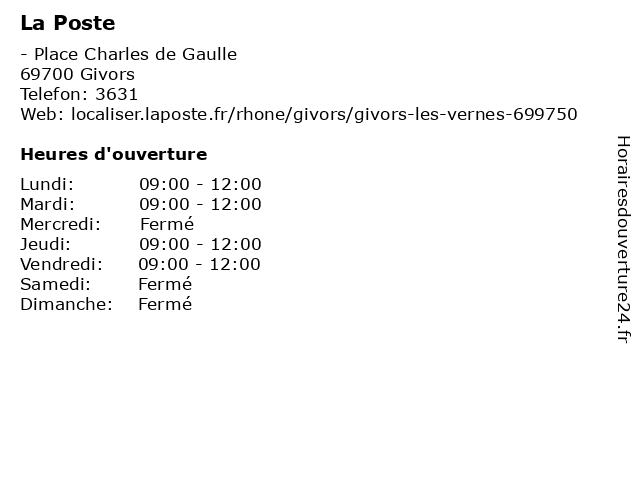 La Poste

- Place Charles de Gaulle
69700 Givors
Telefon: 3631
Web: localiser.laposte.fr/rhone/givors/givors-les-vernes-699750

Heures d'ouverture

| | |
|---|---|
| Lundi: | 09:00 - 12:00 |
| Mardi: | 09:00 - 12:00 |
| Mercredi: | Fermé |
| Jeudi: | 09:00 - 12:00 |
| Vendredi: | 09:00 - 12:00 |
| Samedi: | Fermé |
| Dimanche: | Fermé |

Horairesdouverture24.fr